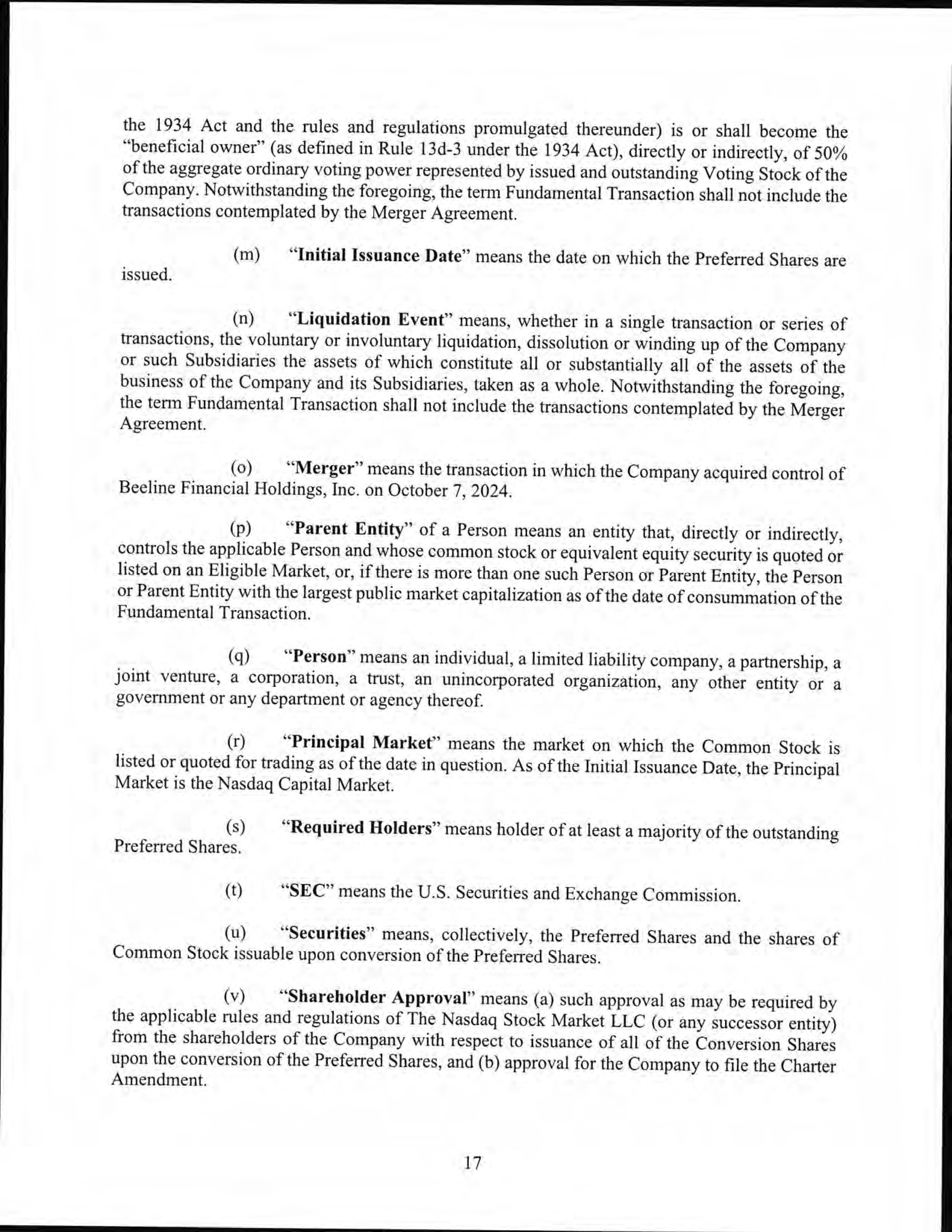 the 1934 Act and the rules and regulations promulgated thereunder) is or shall become the "beneficial owner" (as defined in Rule 13d-3 under the 1934 Act), directly or indirectly, of 50% of the aggregate ordinary voting power represented by issued and outstanding Voting Stock of the Company. Notwithstanding the foregoing, the term Fundamental Transaction shall not include the transactions contemplated by the Merger Agreement.

(m) "Initial Issuance Date" means the date on which the Preferred Shares are issued.

(n) "Liquidation Event" means, whether in a single transaction or series of transactions, the voluntary or involuntary liquidation, dissolution or winding up of the Company or such Subsidiaries the assets of which constitute all or substantially all of the assets of the business of the Company and its Subsidiaries, taken as a whole. Notwithstanding the foregoing, the term Fundamental Transaction shall not include the transactions contemplated by the Merger Agreement.

(o) "Merger" means the transaction in which the Company acquired control of Beeline Financial Holdings, Inc. on October 7, 2024.

(p) "Parent Entity" of a Person means an entity that, directly or indirectly, controls the applicable Person and whose common stock or equivalent equity security is quoted or listed on an Eligible Market, or, if there is more than one such Person or Parent Entity, the Person or Parent Entity with the largest public market capitalization as of the date of consummation of the Fundamental Transaction.

(q) "Person" means an individual, a limited liability company, a partnership, a joint venture, a corporation, a trust, an unincorporated organization, any other entity or a government or any department or agency thereof.

(r) "Principal Market" means the market on which the Common Stock is listed or quoted for trading as of the date in question. As of the Initial Issuance Date, the Principal Market is the Nasdaq Capital Market.

(s) "Required Holders" means holder of at least a majority of the outstanding Preferred Shares.

(t) "SEC" means the U.S. Securities and Exchange Commission.

(u) "Securities" means, collectively, the Preferred Shares and the shares of Common Stock issuable upon conversion of the Preferred Shares.

(v) "Shareholder Approval" means (a) such approval as may be required by the applicable rules and regulations of The Nasdaq Stock Market LLC (or any successor entity) from the shareholders of the Company with respect to issuance of all of the Conversion Shares upon the conversion of the Preferred Shares, and (b) approval for the Company to file the Charter Amendment.

17